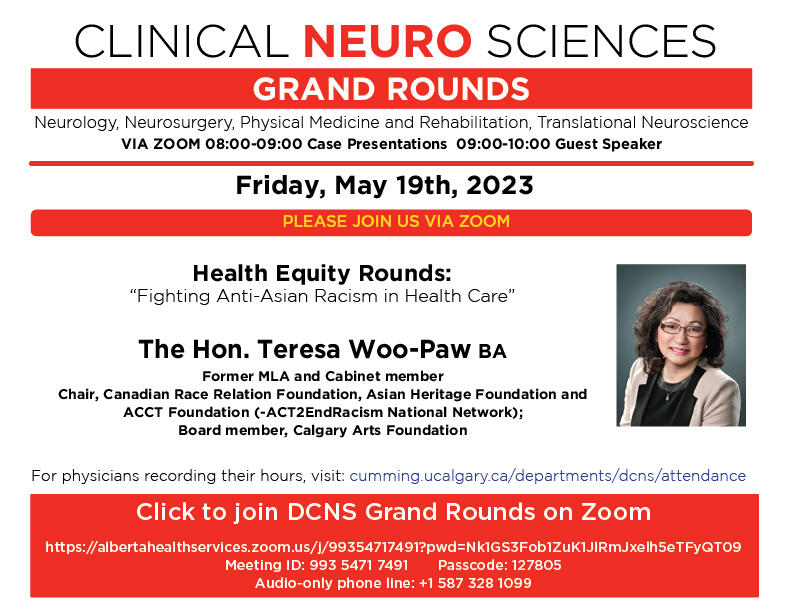 CLINICAL NEURO SCIENCES

GRAND ROUNDS

Neurology, Neurosurgery, Physical Medicine and Rehabilitation, Translational Neuroscience

VIA ZOOM 08:00-09:00 Case Presentations 09:00-10:00 Guest Speaker

Friday, May 19th, 2023

PLEASE JOIN US VIA ZOOM

Health Equity Rounds:
"Fighting Anti-Asian Racism in Health Care"

The Hon. Teresa Woo-Paw BA

Former MLA and Cabinet member
Chair, Canadian Race Relation Foundation, Asian Heritage Foundation and ACCT Foundation (-ACT2EndRacism National Network);
Board member, Calgary Arts Foundation

For physicians recording their hours, visit: cumming.ucalgary.ca/departments/dcns/attendance

Click to join DCNS Grand Rounds on Zoom

https://albertahealthservices.zoom.us/j/99354717491?pwd=Nk1GS3Fob1ZuK1JlRmJxelh5eTFyQT09
Meeting ID: 993 5471 7491 Passcode: 127805
Audio-only phone line: +1 587 328 1099